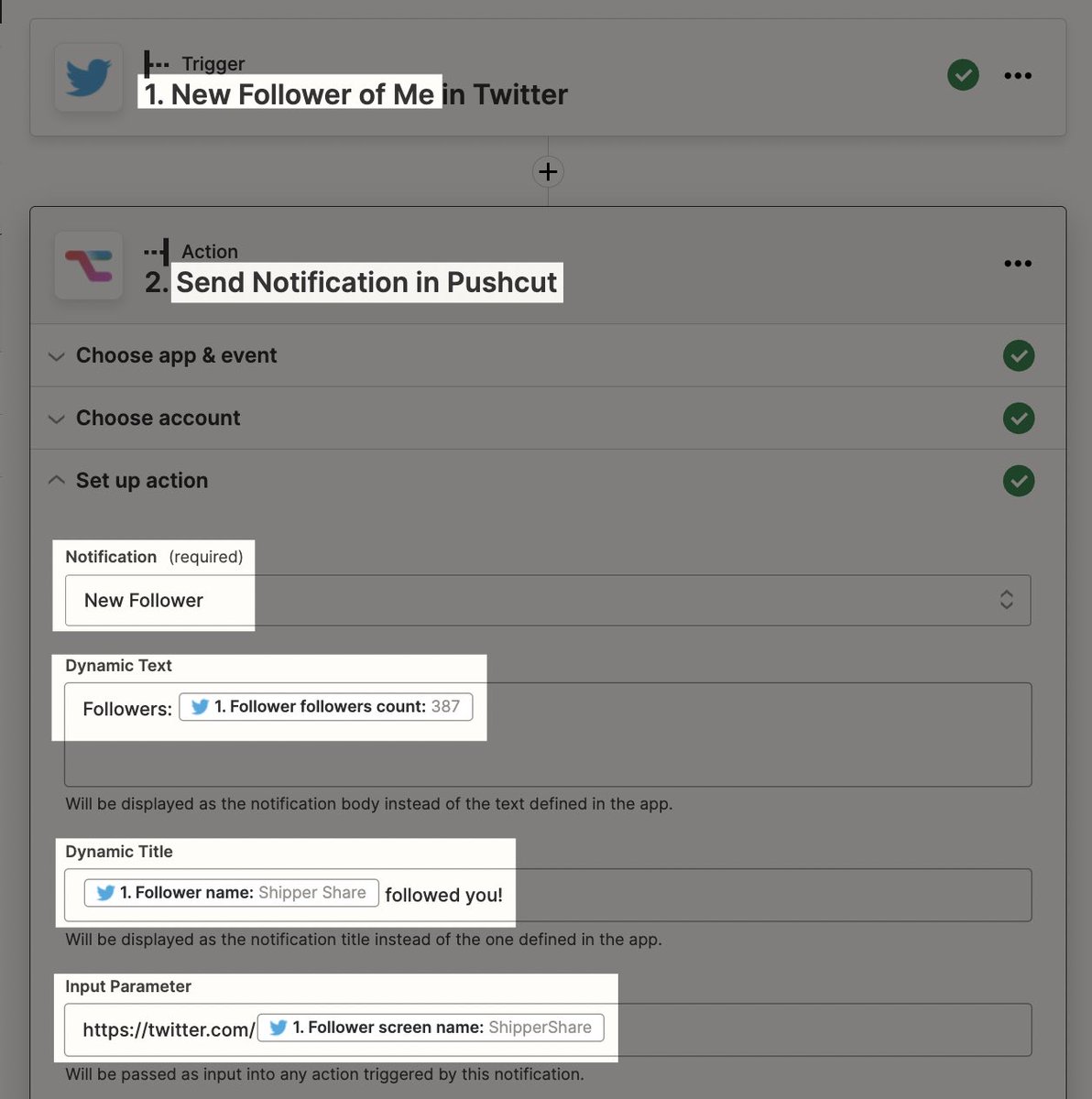 Trigger
1. New Follower of Me in Twitter

Action
2. Send Notification in Pushcut

Choose app & event

Choose account

Set up action

Notification (required)
New Follower

Dynamic Text
Followers: 1. Follower followers count: 387
Will be displayed as the notification body instead of the text defined in the app.

Dynamic Title
1. Follower name: Shipper Share followed you!
Will be displayed as the notification title instead of the one defined in the app.

Input Parameter
https://twitter.com/ 1. Follower screen name: ShipperShare
Will be passed as input into any action triggered by this notification.